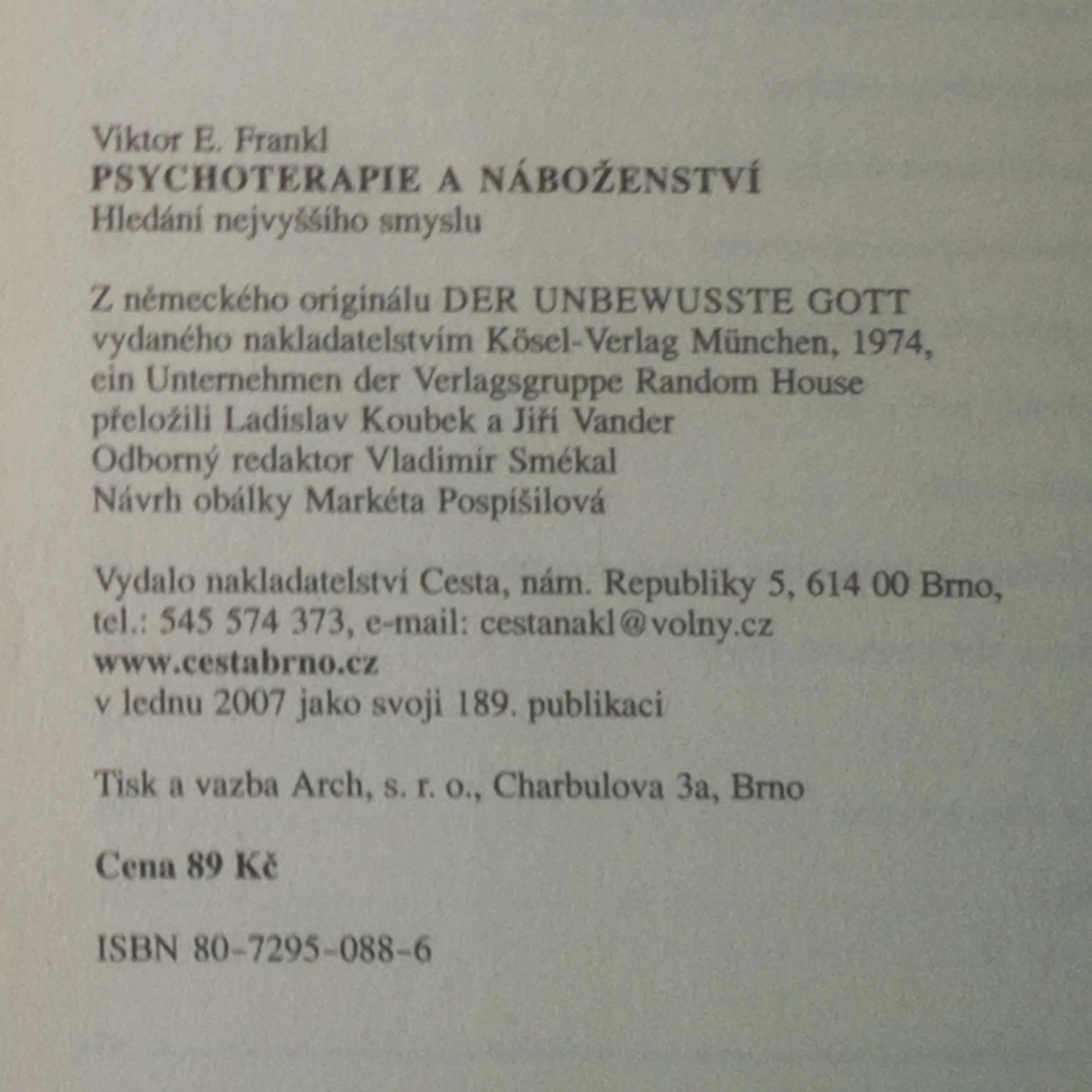 Viktor E. Frankl
PSYCHOTERAPIE A NÁBOŽENSTVÍ
Hledání nejvyššího smyslu

Z německého originálu DER UNBEWUSSTE GOTT
vydaného nakladatelstvím Kösel-Verlag München, 1974,
ein Unternehmen der Verlagsgruppe Random House
přeložili Ladislav Koubek a Jiří Vander
Odborný redaktor Vladimír Smékal
Návrh obálky Markéta Pospíšilová

Vydalo nakladatelství Cesta, nám. Republiky 5, 614 00 Brno,
tel.: 545 574 373, e-mail: cestanakl@volny.cz
www.cestabrno.cz
v lednu 2007 jako svoji 189. publikaci

Tisk a vazba Arch, s. r. o., Charbulova 3a, Brno

Cena 89 Kč

ISBN 80-7295-088-6